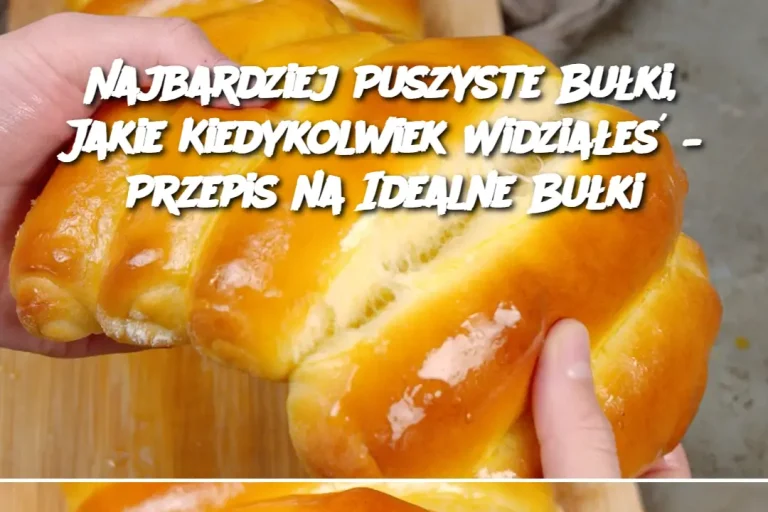 Najbardziej Puszyste Bułki, Jakie Kiedykolwiek Widziałeś – Przepis na Idealne Bułki